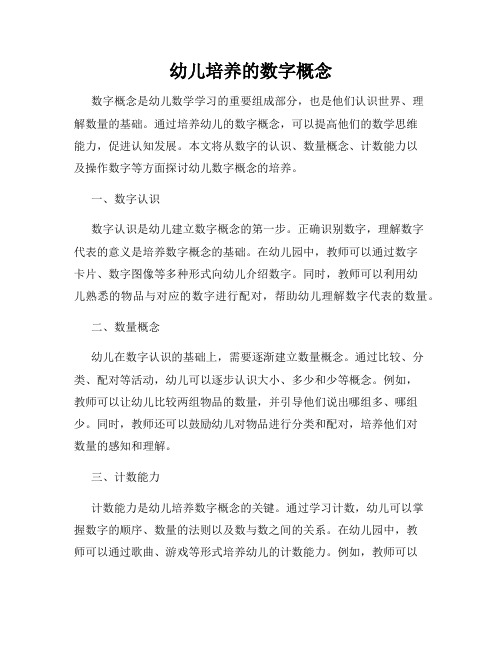 幼儿培养的数字概念

数字概念是幼儿数学学习的重要组成部分，也是他们认识世界、理解数量的基础。通过培养幼儿的数字概念，可以提高他们的数学思维能力，促进认知发展。本文将从数字的认识、数量概念、计数能力以及操作数字等方面探讨幼儿数字概念的培养。

一、数字认识

数字认识是幼儿建立数字概念的第一步。正确识别数字，理解数字代表的意义是培养数字概念的基础。在幼儿园中，教师可以通过数字卡片、数字图像等多种形式向幼儿介绍数字。同时，教师可以利用幼儿熟悉的物品与对应的数字进行配对，帮助幼儿理解数字代表的数量。

二、数量概念

幼儿在数字认识的基础上，需要逐渐建立数量概念。通过比较、分类、配对等活动，幼儿可以逐步认识大小、多少和少等概念。例如，教师可以让幼儿比较两组物品的数量，并引导他们说出哪组多、哪组少。同时，教师还可以鼓励幼儿对物品进行分类和配对，培养他们对数量的感知和理解。

三、计数能力

计数能力是幼儿培养数字概念的关键。通过学习计数，幼儿可以掌握数字的顺序、数量的法则以及数与数之间的关系。在幼儿园中，教师可以通过歌曲、游戏等形式培养幼儿的计数能力。例如，教师可以